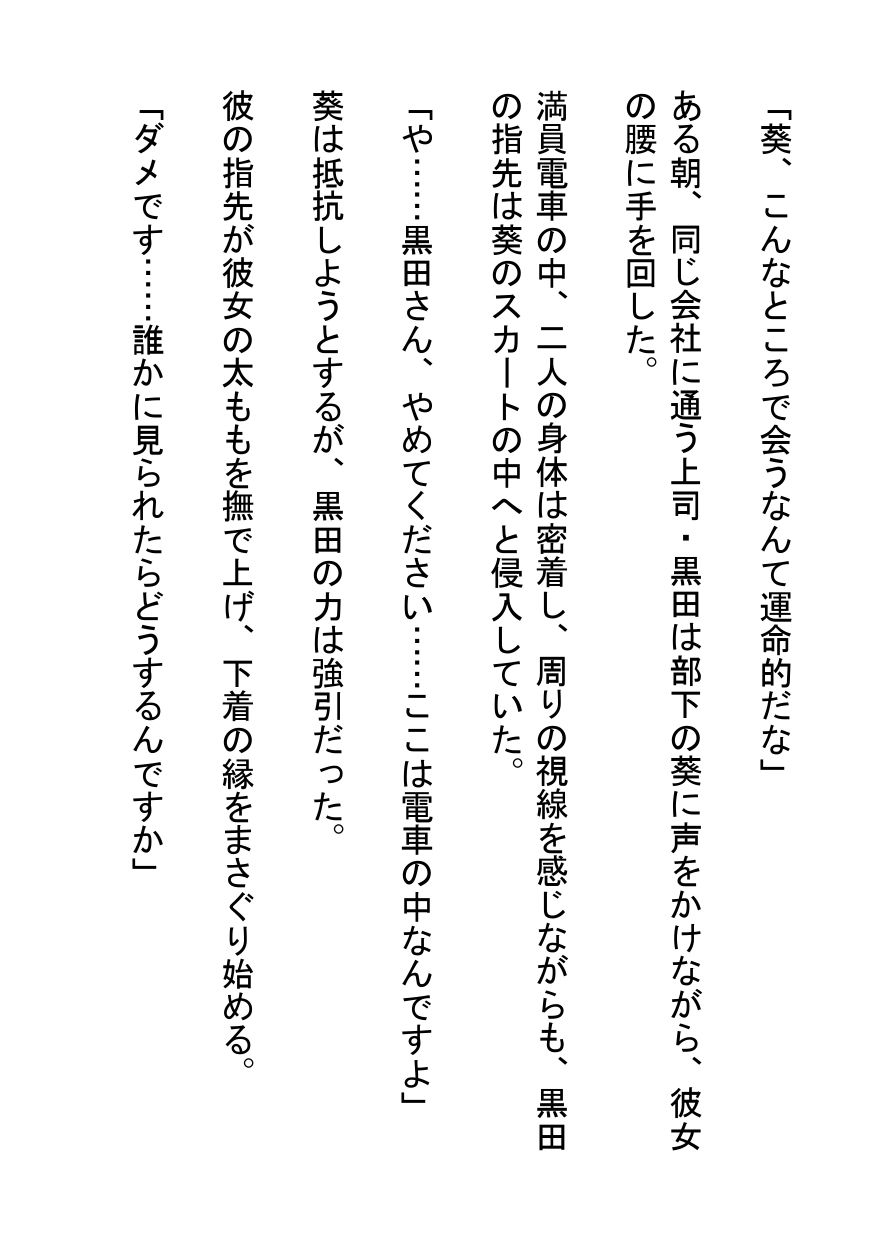 「葵、こんなところで会うなんて運命的だな」

ある朝、同じ会社に通う上司・黒田は部下の葵に声をかけながら、彼女の腰に手を回した。

満員電車の中、二人の身体は密着し、周りの視線を感じながらも、黒田の指先は葵のスカートの中へと侵入していた。

「や……黒田さん、やめてください……ここは電車の中なんですよ」

葵は抵抗しようとするが、黒田の力は強引だった。

彼の指先が彼女の太ももを撫で上げ、下着の縁をまさぐり始める。

「ダメです……誰かに見られたらどうするんですか」